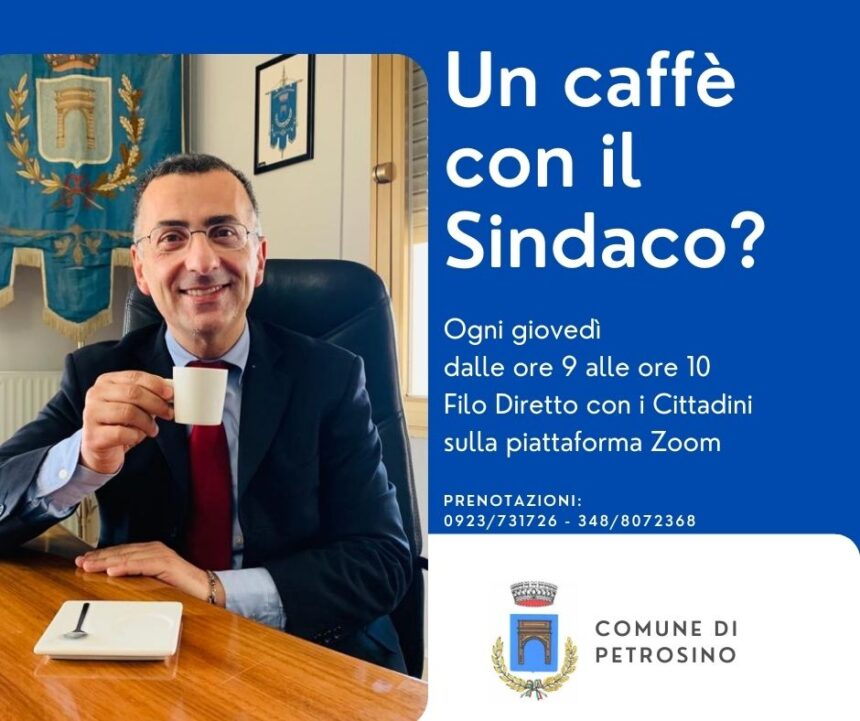 Un caffè con il Sindaco?

Ogni giovedì
dalle ore 9 alle ore 10
Filo Diretto con i Cittadini
sulla piattaforma Zoom

PRENOTAZIONI:
0923/731726 - 348/8072368

COMUNE DI
PETROSINO